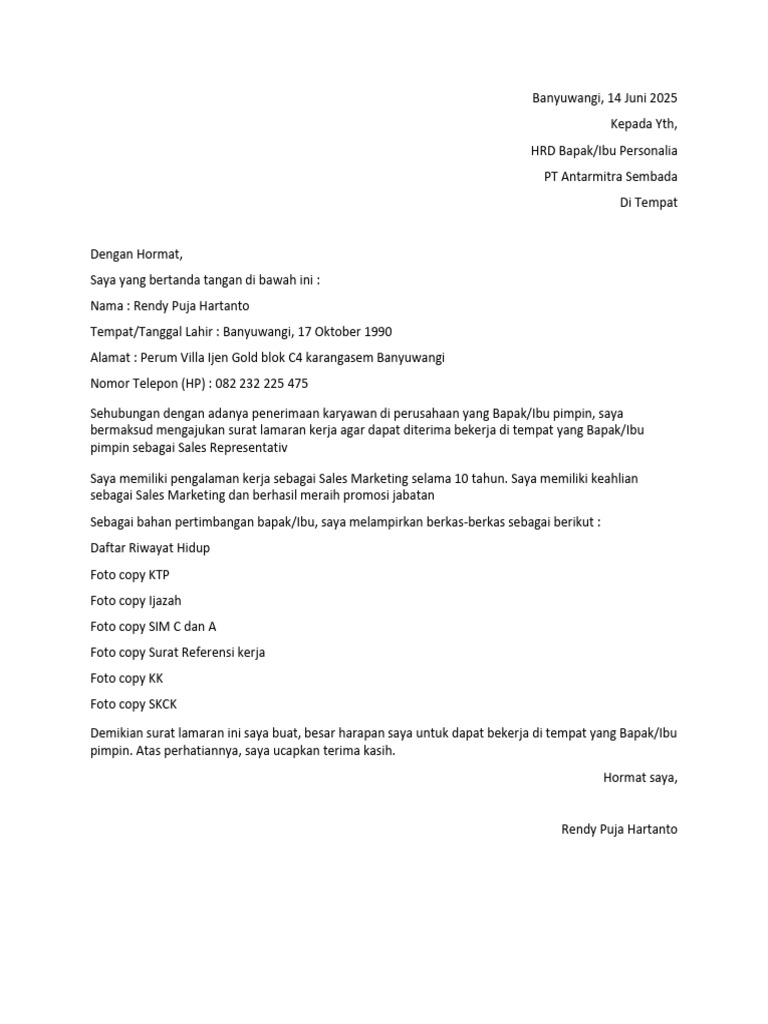 Banyuwangi, 14 Juni 2025

Kepada Yth,

HRD Bapak/Ibu Personalia

PT Antarmitra Sembada

Di Tempat

Dengan Hormat,

Saya yang bertanda tangan di bawah ini :

Nama : Rendy Puja Hartanto

Tempat/Tanggal Lahir : Banyuwangi, 17 Oktober 1990

Alamat : Perum Villa Ijen Gold blok C4 karangasem Banyuwangi

Nomor Telepon (HP) : 082 232 225 475

Sehubungan dengan adanya penerimaan karyawan di perusahaan yang Bapak/Ibu pimpin, saya bermaksud mengajukan surat lamaran kerja agar dapat diterima bekerja di tempat yang Bapak/Ibu pimpin sebagai Sales Representativ

Saya memiliki pengalaman kerja sebagai Sales Marketing selama 10 tahun. Saya memiliki keahlian sebagai Sales Marketing dan berhasil meraih promosi jabatan

Sebagai bahan pertimbangan bapak/Ibu, saya melampirkan berkas-berkas sebagai berikut :

Daftar Riwayat Hidup

Foto copy KTP

Foto copy Ijazah

Foto copy SIM C dan A

Foto copy Surat Referensi kerja

Foto copy KK

Foto copy SKCK

Demikian surat lamaran ini saya buat, besar harapan saya untuk dapat bekerja di tempat yang Bapak/Ibu pimpin. Atas perhatiannya, saya ucapkan terima kasih.

Hormat saya,

Rendy Puja Hartanto